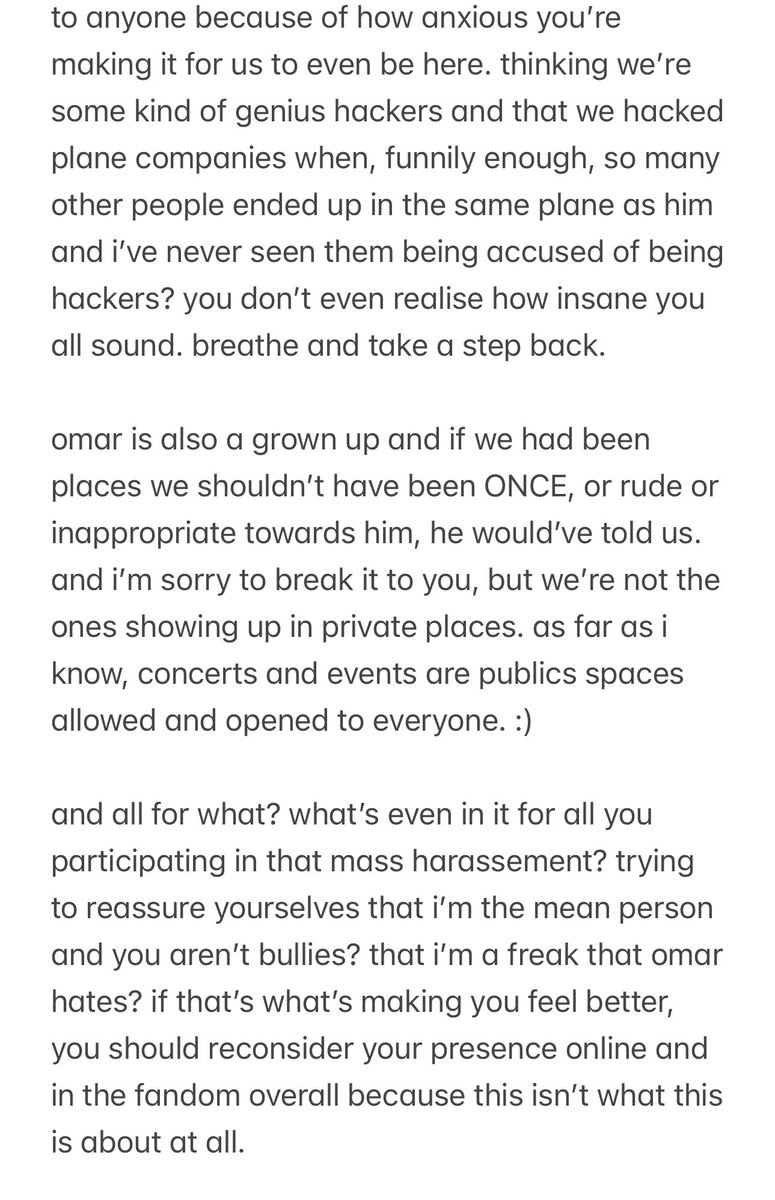 to anyone because of how anxious you're making it for us to even be here. thinking we're some kind of genius hackers and that we hacked plane companies when, funnily enough, so many other people ended up in the same plane as him and i've never seen them being accused of being hackers? you don't even realise how insane you all sound. breathe and take a step back.

omar is also a grown up and if we had been places we shouldn't have been ONCE, or rude or inappropriate towards him, he would've told us. and i'm sorry to break it to you, but we're not the ones showing up in private places. as far as i know, concerts and events are publics spaces allowed and opened to everyone. :)

and all for what? what's even in it for all you participating in that mass harassement? trying to reassure yourselves that i'm the mean person and you aren't bullies? that i'm a freak that omar hates? if that's what's making you feel better, you should reconsider your presence online and in the fandom overall because this isn't what this is about at all.